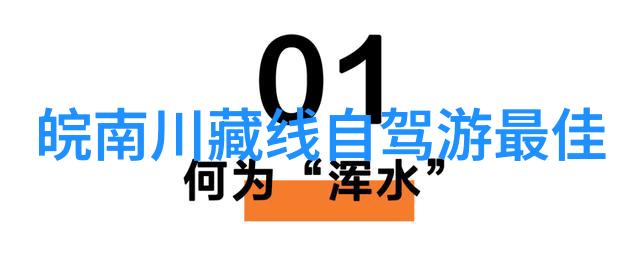 01

皖南川藏线自驾游最佳

何为“浑水”